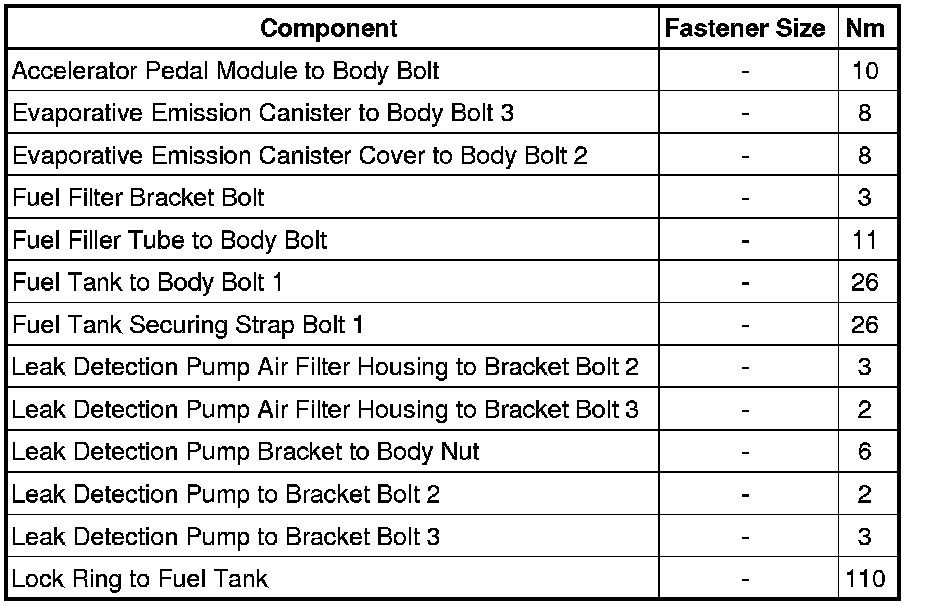 | Component | Fastener Size | Nm |
|---|---|---|
| Accelerator Pedal Module to Body Bolt | - | 10 |
| Evaporative Emission Canister to Body Bolt 3 | - | 8 |
| Evaporative Emission Canister Cover to Body Bolt 2 | - | 8 |
| Fuel Filter Bracket Bolt | - | 3 |
| Fuel Filler Tube to Body Bolt | - | 11 |
| Fuel Tank to Body Bolt 1 | - | 26 |
| Fuel Tank Securing Strap Bolt 1 | - | 26 |
| Leak Detection Pump Air Filter Housing to Bracket Bolt 2 | - | 3 |
| Leak Detection Pump Air Filter Housing to Bracket Bolt 3 | - | 2 |
| Leak Detection Pump Bracket to Body Nut | - | 6 |
| Leak Detection Pump to Bracket Bolt 2 | - | 2 |
| Leak Detection Pump to Bracket Bolt 3 | - | 3 |
| Lock Ring to Fuel Tank | - | 110 |